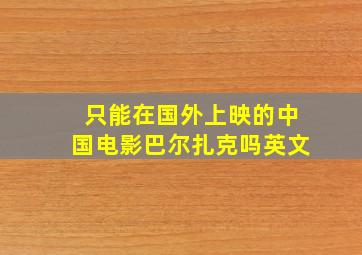 只能在国外上映的中国电影巴尔扎克吗英文